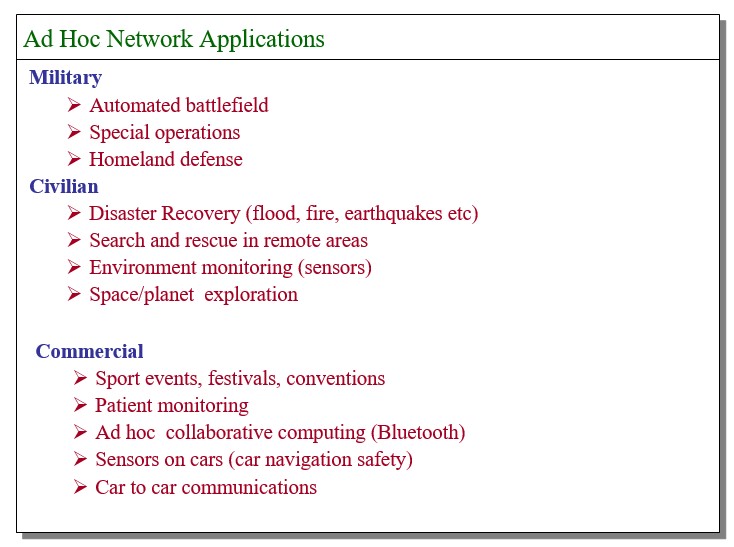 Ad Hoc Network Applications

Military

➢ Automated battlefield
➢ Special operations
➢ Homeland defense

Civilian

➢ Disaster Recovery (flood, fire, earthquakes etc)
➢ Search and rescue in remote areas
➢ Environment monitoring (sensors)
➢ Space/planet exploration

Commercial

➢ Sport events, festivals, conventions
➢ Patient monitoring
➢ Ad hoc collaborative computing (Bluetooth)
➢ Sensors on cars (car navigation safety)
➢ Car to car communications